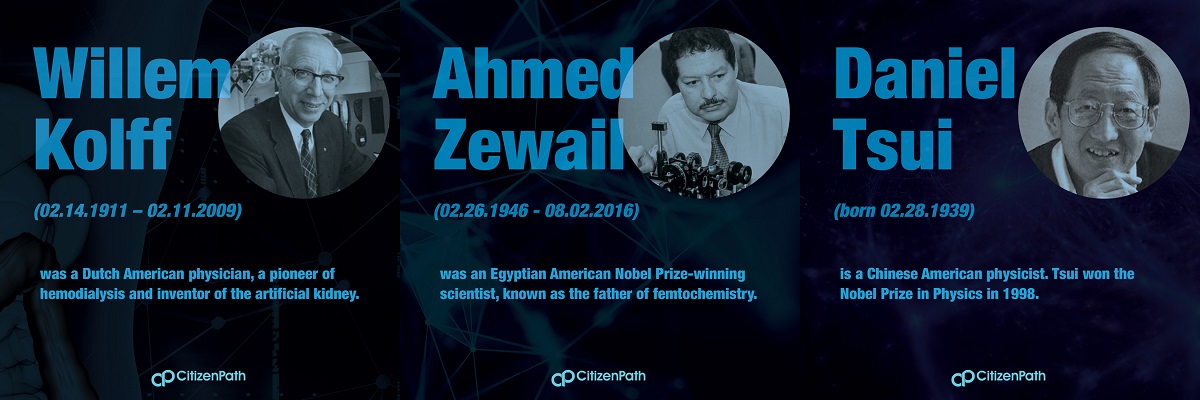 Willem Kolff

(02.14.1911 – 02.11.2009)

was a Dutch American physician, a pioneer of hemodialysis and inventor of the artificial kidney.

CitizenPath

Ahmed Zewail

(02.26.1946 - 08.02.2016)

was an Egyptian American Nobel Prize-winning scientist, known as the father of femtochemistry.

CitizenPath

Daniel Tsui

(born 02.28.1939)

is a Chinese American physicist. Tsui won the Nobel Prize in Physics in 1998.

CitizenPath